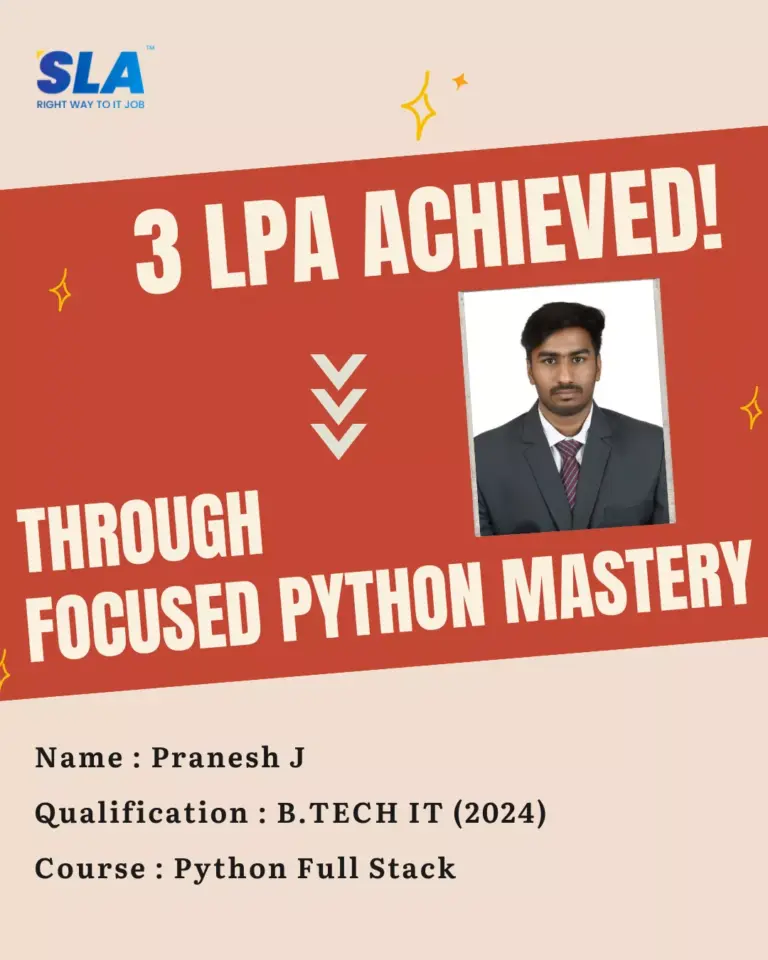 SLA™
RIGHT WAY TO IT JOB

3 LPA ACHIEVED!

THROUGH
FOCUSED PYTHON MASTERY

Name : Pranesh J

Qualification : B.TECH IT (2024)

Course : Python Full Stack